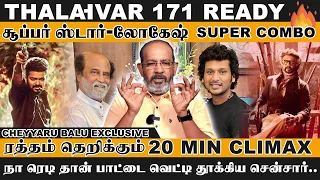 THALAIVAR 171 READY

சூப்பர் ஸ்டார்-லோகேஷ் SUPER COMBO

CHEYYARU BALU EXCLUSIVE

ரத்தம் தெறிக்கும் 20 MIN CLIMAX

நா ரெடி தான் பாட்டை வெட்டி தூக்கிய சென்சார்..